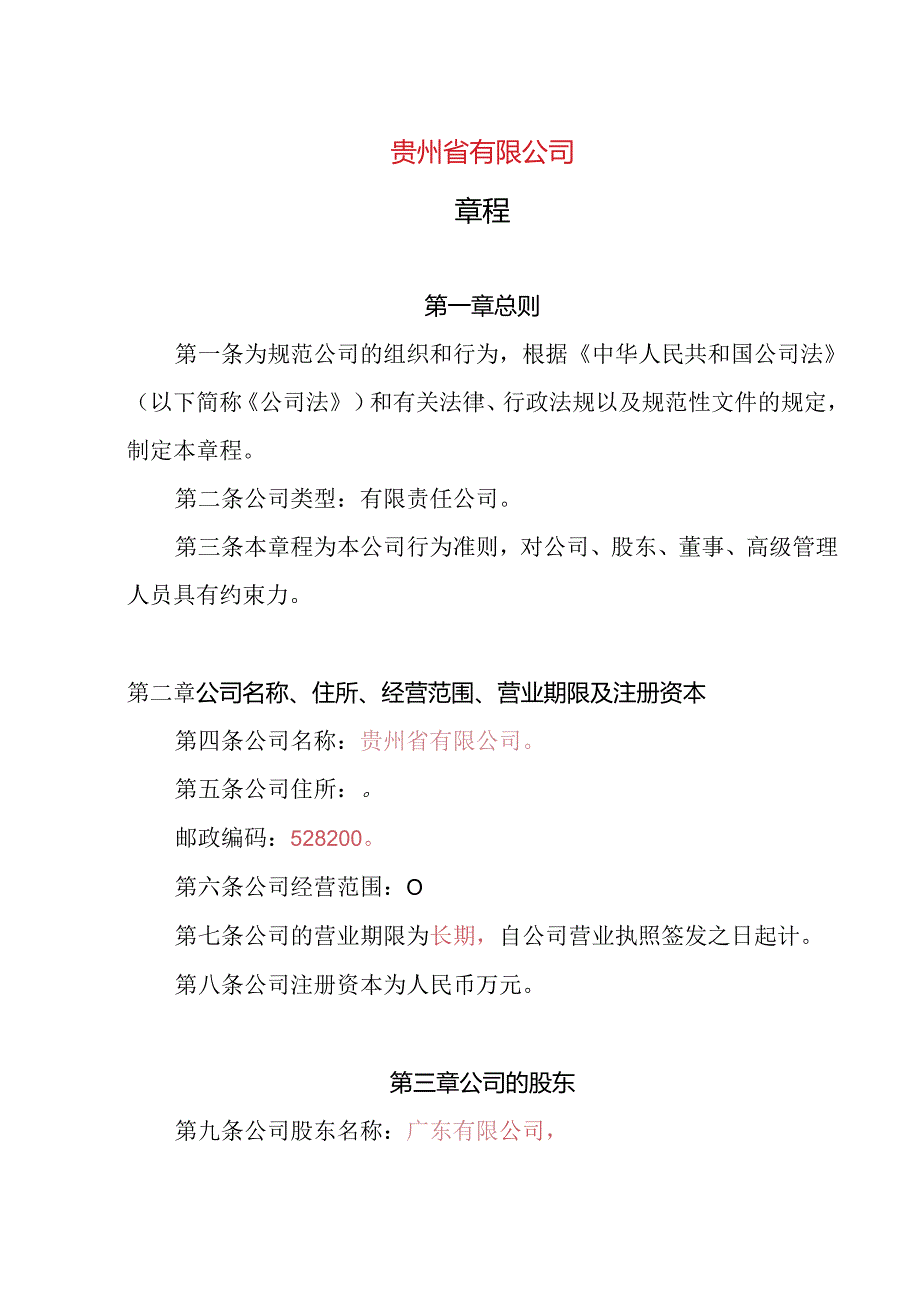 贵州省有限公司

章程

第一章总则

第一条为规范公司的组织和行为，根据《中华人民共和国公司法》（以下简称《公司法》）和有关法律、行政法规以及规范性文件的规定，制定本章程。

第二条公司类型：有限责任公司。

第三条本章程为本公司行为准则，对公司、股东、董事、高级管理人员具有约束力。

第二章公司名称、住所、经营范围、营业期限及注册资本

第四条公司名称：贵州省有限公司。

第五条公司住所：。

邮政编码：528200。

第六条公司经营范围：O

第七条公司的营业期限为长期，自公司营业执照签发之日起计。

第八条公司注册资本为人民币万元。

第三章公司的股东

第九条公司股东名称：广东有限公司，